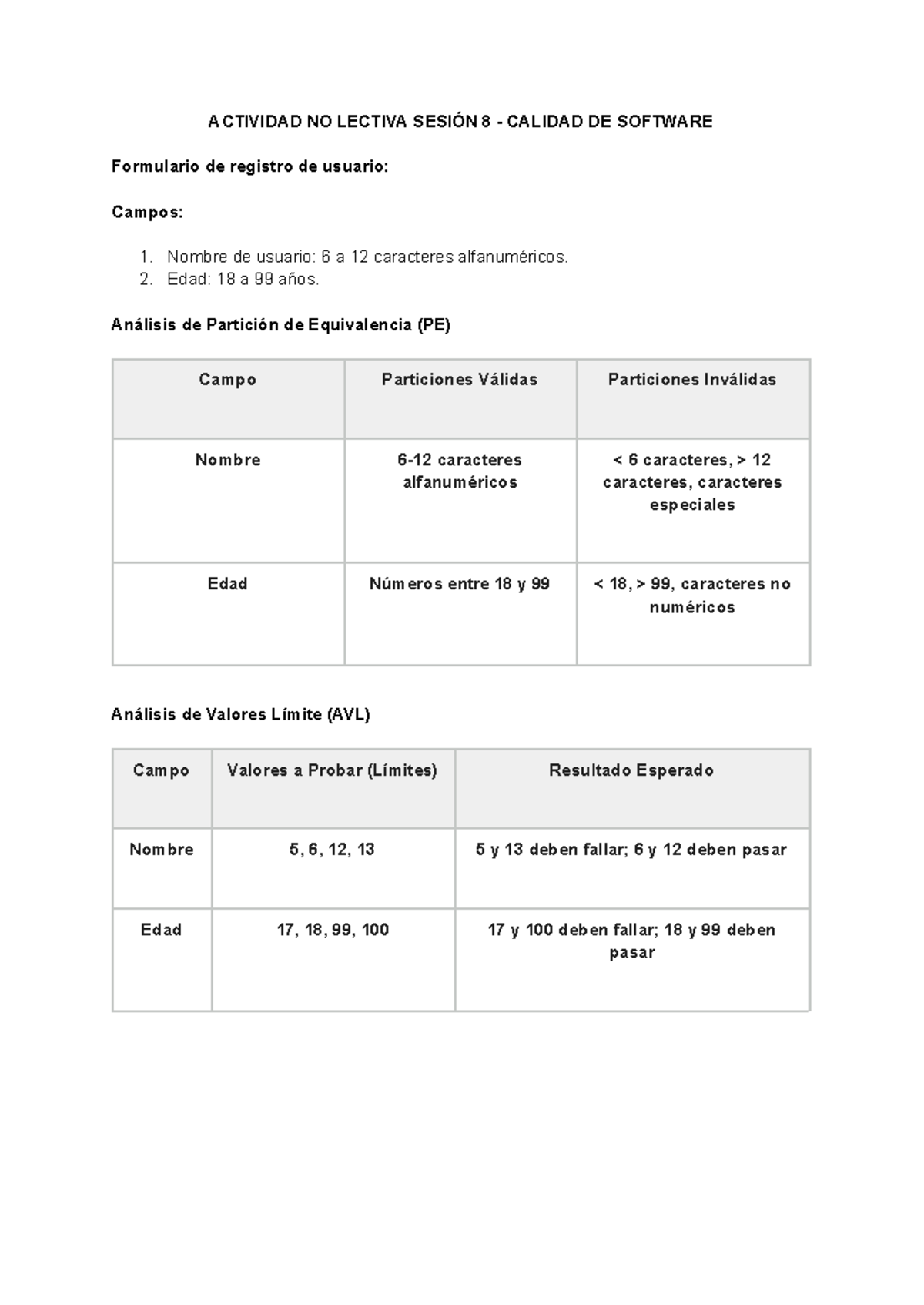 ACTIVIDAD NO LECTIVA SESIÓN 8 - CALIDAD DE SOFTWARE

Formulario de registro de usuario:

Campos:

1. Nombre de usuario: 6 a 12 caracteres alfanuméricos.
2. Edad: 18 a 99 años.

Análisis de Partición de Equivalencia (PE)

| Campo | Particiones Válidas | Particiones Inválidas |
|---|---|---|
| Nombre | 6-12 caracteres alfanuméricos | < 6 caracteres, > 12 caracteres, caracteres especiales |
| Edad | Números entre 18 y 99 | < 18, > 99, caracteres no numéricos |

Análisis de Valores Límite (AVL)

| Campo | Valores a Probar (Límites) | Resultado Esperado |
|---|---|---|
| Nombre | 5, 6, 12, 13 | 5 y 13 deben fallar; 6 y 12 deben pasar |
| Edad | 17, 18, 99, 100 | 17 y 100 deben fallar; 18 y 99 deben pasar |